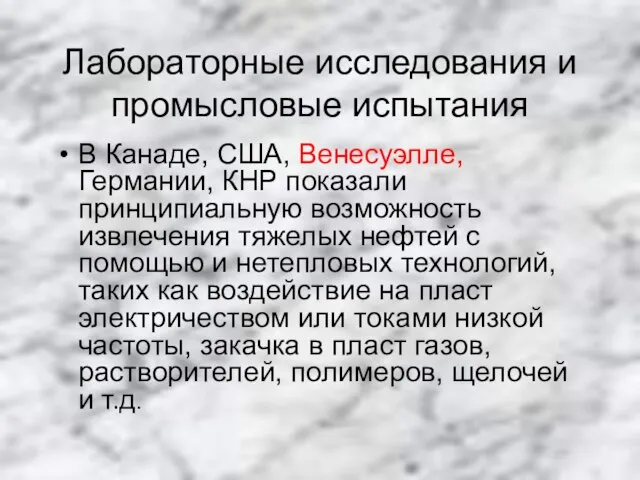 Лабораторные исследования и промысловые испытания

• В Канаде, США, Венесуэлле, Германии, КНР показали принципиальную возможность извлечения тяжелых нефтей с помощью и нетепловых технологий, таких как воздействие на пласт электричеством или токами низкой частоты, закачка в пласт газов, растворителей, полимеров, щелочей и т.д.